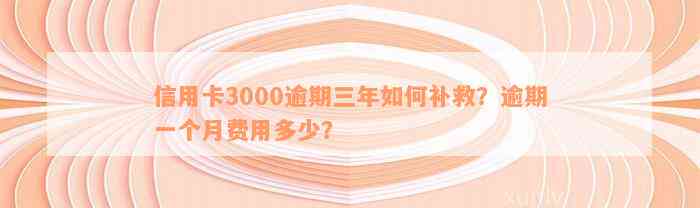 信用卡3000逾期三年如何补救？逾期一个月费用多少？